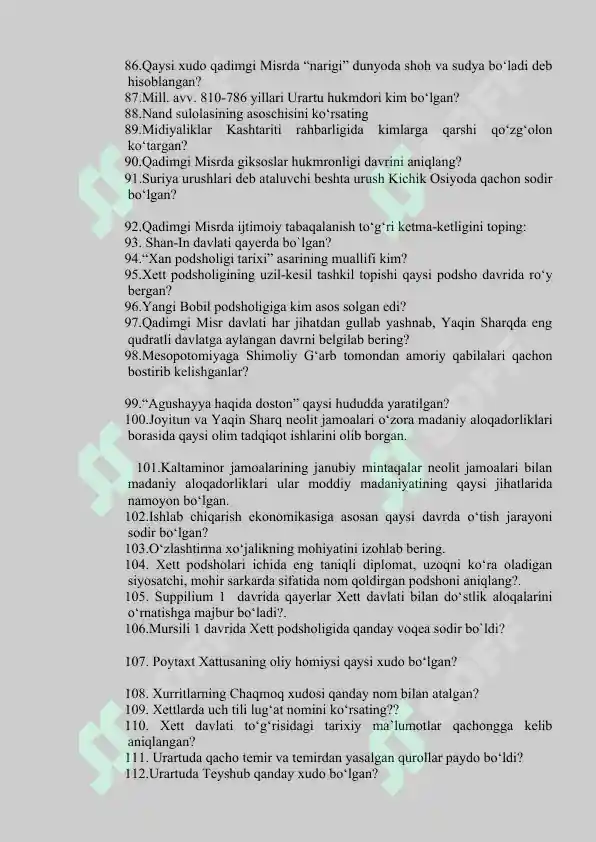 86.Qaysi xudo qadimgi Misrda “narigi” dunyoda shoh va sudya bo‘ladi deb hisoblangan?
87.Mill. avv. 810-786 yillari Urartu hukmdori kim bo‘lgan?
88.Nand sulolasining asoschisini ko‘rsating
89.Midiyaliklar Kashtariti rahbarligida kimlarga qarshi qo‘zg‘olon ko‘targan?
90.Qadimgi Misrda giksoslar hukmronligi davrini aniqlang?
91.Suriya urushlari deb ataluvchi beshta urush Kichik Osiyoda qachon sodir bo‘lgan?

92.Qadimgi Misrda ijtimoiy tabaqalanish to‘g‘ri ketma-ketligini toping:
93. Shan-In davlati qayerda bo`lgan?
94.“Xan podsholigi tarixi” asarining muallifi kim?
95.Xett podsholigining uzil-kesil tashkil topishi qaysi podsho davrida ro‘y bergan?
96.Yangi Bobil podsholigiga kim asos solgan edi?
97.Qadimgi Misr davlati har jihatdan gullab yashnab, Yaqin Sharqda eng qudratli davlatga aylangan davrni belgilab bering?
98.Mesopotomiyaga Shimoliy G‘arb tomondan amoriy qabilalari qachon bostirib kelishganlar?

99.“Agushayya haqida doston” qaysi hududda yaratilgan?
100.Joyitun va Yaqin Sharq neolit jamoalari o‘zora madaniy aloqadorliklari borasida qaysi olim tadqiqot ishlarini olib borgan.

101.Kaltaminor jamoalarining janubiy mintaqalar neolit jamoalari bilan madaniy aloqadorliklari ular moddiy madaniyatining qaysi jihatlarida namoyon bo‘lgan.
102.Ishlab chiqarish ekonomikasiga asosan qaysi davrda o‘tish jarayoni sodir bo‘lgan?
103.O‘zlashtirma xo‘jalikning mohiyatini izohlab bering.
104. Xett podsholari ichida eng taniqli diplomat, uzoqni ko‘ra oladigan siyosatchi, mohir sarkarda sifatida nom qoldirgan podshoni aniqlang?.
105. Suppilium 1 davrida qayerlar Xett davlati bilan do‘stlik aloqalarini o‘rnatishga majbur bo‘ladi?.
106.Mursili 1 davrida Xett podsholigida qanday voqea sodir bo`ldi?

107. Poytaxt Xattusaning oliy homiysi qaysi xudo bo‘lgan?

108. Xurritlarning Chaqmoq xudosi qanday nom bilan atalgan?
109. Xettlarda uch tili lug‘at nomini ko‘rsating??
110. Xett davlati to‘g‘risidagi tarixiy ma’lumotlar qachongga kelib aniqlangan?
111. Urartuda qacho temir va temirdan yasalgan qurollar paydo bo‘ldi?
112.Urartuda Teyshub qanday xudo bo‘lgan?